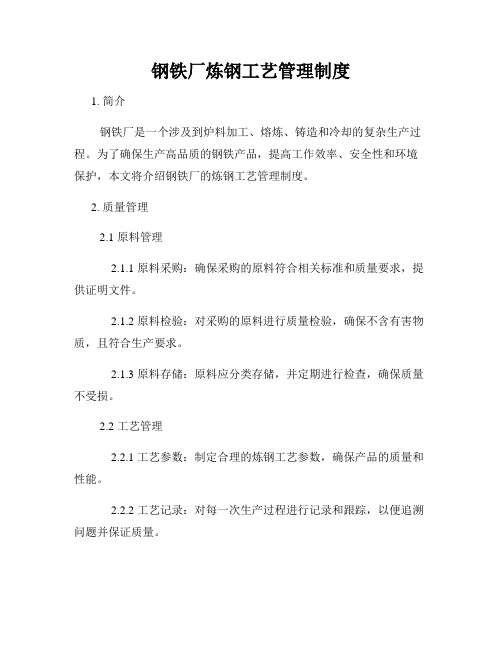 钢铁厂炼钢工艺管理制度

1. 简介

钢铁厂是一个涉及到炉料加工、熔炼、铸造和冷却的复杂生产过程。为了确保生产高品质的钢铁产品，提高工作效率、安全性和环境保护，本文将介绍钢铁厂的炼钢工艺管理制度。

2. 质量管理

2.1 原料管理

2.1.1 原料采购：确保采购的原料符合相关标准和质量要求，提供证明文件。

2.1.2 原料检验：对采购的原料进行质量检验，确保不含有害物质，且符合生产要求。

2.1.3 原料存储：原料应分类存储，并定期进行检查，确保质量不受损。

2.2 工艺管理

2.2.1 工艺参数：制定合理的炼钢工艺参数，确保产品的质量和性能。

2.2.2 工艺记录：对每一次生产过程进行记录和跟踪，以便追溯问题并保证质量。